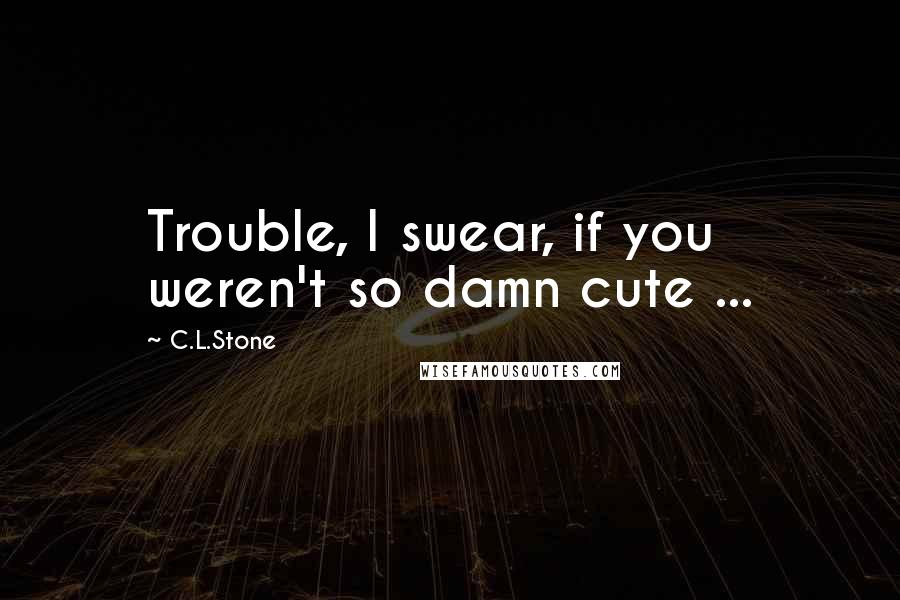 Trouble, I swear, if you weren't so damn cute ...

~ C.L.Stone

WISEFAMOUSQUOTES.COM